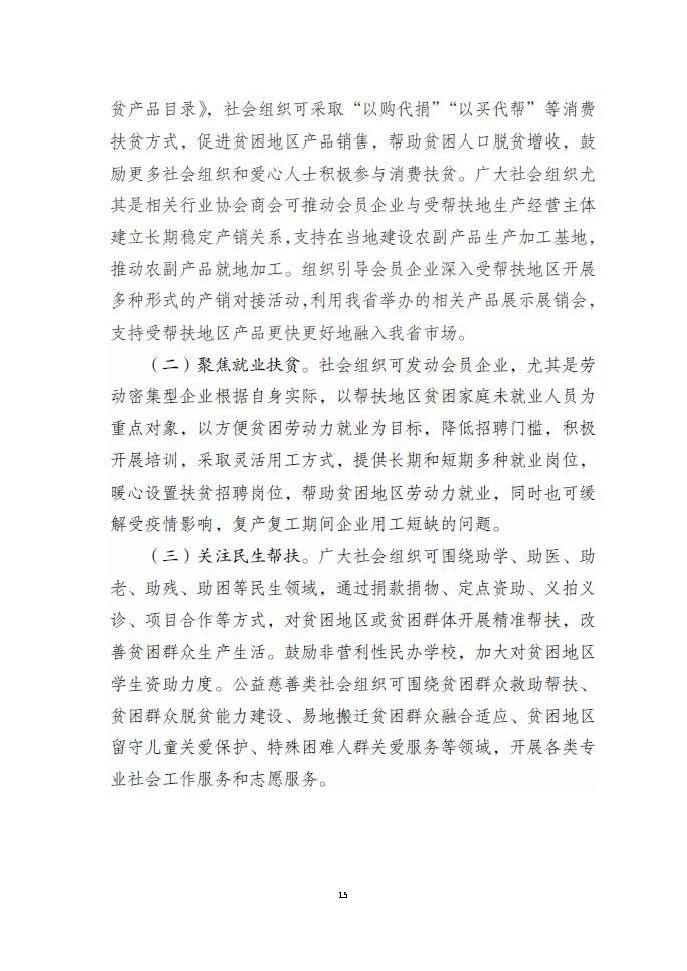 贫产品目录》，社会组织可采取“以购代捐”“以买代帮”等消费扶贫方式，促进贫困地区产品销售，帮助贫困人口脱贫增收，鼓励更多社会组织和爱心人士积极参与消费扶贫。广大社会组织尤其是相关行业协会商会可推动会员企业与受帮扶地生产经营主体建立长期稳定产销关系，支持在当地建设农副产品生产加工基地，推动农副产品就地加工。组织引导会员企业深入受帮扶地区开展多种形式的产销对接活动，利用我省举办的相关产品展示展销会，支持受帮扶地区产品更快更好地融入我省市场。

（二）聚焦就业扶贫。社会组织可发动会员企业，尤其是劳动密集型企业根据自身实际，以帮扶地区贫困家庭未就业人员为重点对象，以方便贫困劳动力就业为目标，降低招聘门槛，积极开展培训，采取灵活用工方式，提供长期和短期多种就业岗位，暖心设置扶贫招聘岗位，帮助贫困地区劳动力就业，同时也可缓解受疫情影响，复产复工期间企业用工短缺的问题。

（三）关注民生帮扶。广大社会组织可围绕助学、助医、助老、助残、助困等民生领域，通过捐款捐物、定点资助、义拍义诊、项目合作等方式，对贫困地区或贫困群体开展精准帮扶，改善贫困群众生产生活。鼓励非营利性民办学校，加大对贫困地区学生资助力度。公益慈善类社会组织可围绕贫困群众救助帮扶、贫困群众脱贫能力建设、易地搬迁贫困群众融合适应、贫困地区留守儿童关爱保护、特殊困难人群关爱服务等领域，开展各类专业社会工作服务和志愿服务。

15